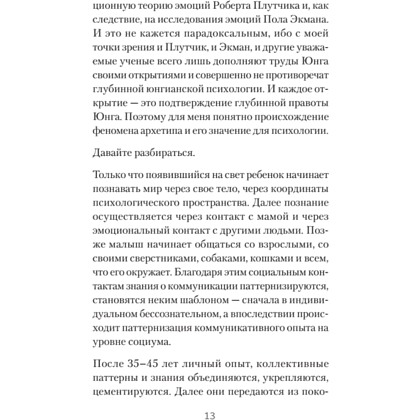 ционную теорию эмоций Роберта Плутчика и, как следствие, на исследования эмоций Пола Экмана. И это не кажется парадоксальным, ибо с моей точки зрения и Плутчик, и Экман, и другие уважаемые ученые всего лишь дополняют труды Юнга своими открытиями и совершенно не противоречат глубинной юнгианской психологии. И каждое открытие — это подтверждение глубинной правоты Юнга. Поэтому для меня понятно происхождение феномена архетипа и его значение для психологии.

Давайте разбираться.

Только что появившийся на свет ребенок начинает познавать мир через свое тело, через координаты психологического пространства. Далее познание осуществляется через контакт с мамой и через эмоциональный контакт с другими людьми. Позже малыш начинает общаться со взрослыми, со своими сверстниками, собаками, кошками и всем, что его окружает. Благодаря этим социальным контактам знания о коммуникации паттернизируются, становятся неким шаблоном — сначала в индивидуальном бессознательном, а впоследствии происходит паттернизация коммуникативного опыта на уровне социума.

После 35–45 лет личный опыт, коллективные паттерны и знания объединяются, укрепляются, цементируются. Далее они передаются из поко-

13